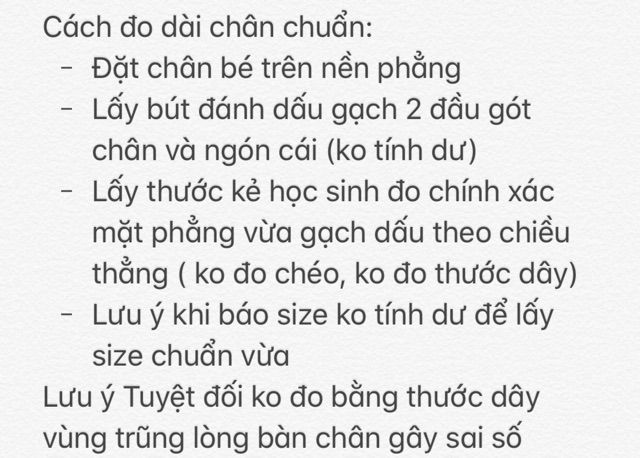 Cách đo dài chân chuẩn:
- Đặt chân bé trên nền phẳng
- Lấy bút đánh dấu gạch 2 đầu gót chân và ngón cái (ko tính dư)
- Lấy thước kẻ học sinh đo chính xác mặt phẳng vừa gạch dấu theo chiều thẳng ( ko đo chéo, ko đo thước dây)
- Lưu ý khi báo size ko tính dư để lấy size chuẩn vừa
Lưu ý Tuyệt đối ko đo bằng thước dây vùng trũng lòng bàn chân gây sai số